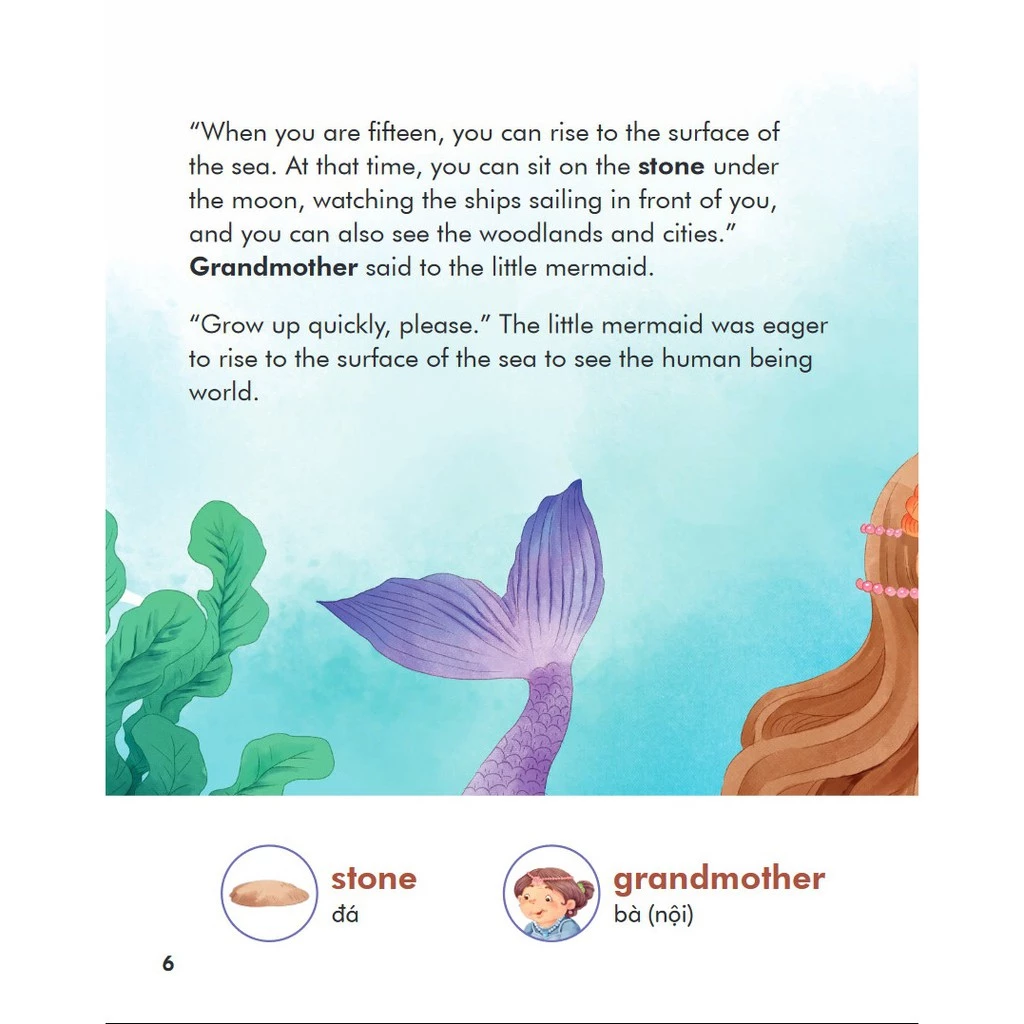 "When you are fifteen, you can rise to the surface of the sea. At that time, you can sit on the stone under the moon, watching the ships sailing in front of you, and you can also see the woodlands and cities." Grandmother said to the little mermaid.

"Grow up quickly, please." The little mermaid was eager to rise to the surface of the sea to see the human being world.

stone
đá

grandmother
bà (nội)

6